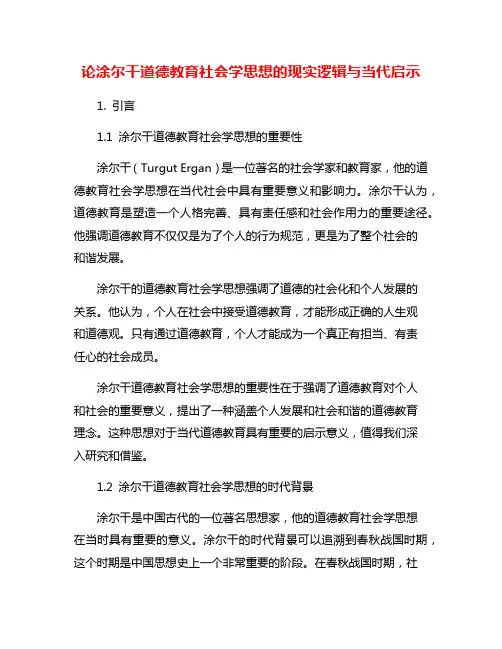 论涂尔干道德教育社会学思想的现实逻辑与当代启示

1. 引言

1.1 涂尔干道德教育社会学思想的重要性

涂尔干（Turgut Ergan）是一位著名的社会学家和教育家，他的道德教育社会学思想在当代社会中具有重要意义和影响力。涂尔干认为，道德教育是塑造一个人格完善、具有责任感和社会作用力的重要途径。他强调道德教育不仅仅是为了个人的行为规范，更是为了整个社会的和谐发展。

涂尔干的道德教育社会学思想强调了道德的社会化和个人发展的关系。他认为，个人在社会中接受道德教育，才能形成正确的人生观和道德观。只有通过道德教育，个人才能成为一个真正有担当、有责任心的社会成员。

涂尔干道德教育社会学思想的重要性在于强调了道德教育对个人和社会的重要意义，提出了一种涵盖个人发展和社会和谐的道德教育理念。这种思想对于当代道德教育具有重要的启示意义，值得我们深入研究和借鉴。

1.2 涂尔干道德教育社会学思想的时代背景

涂尔干是中国古代的一位著名思想家，他的道德教育社会学思想在当时具有重要的意义。涂尔干的时代背景可以追溯到春秋战国时期，这个时期是中国思想史上一个非常重要的阶段。在春秋战国时期，社